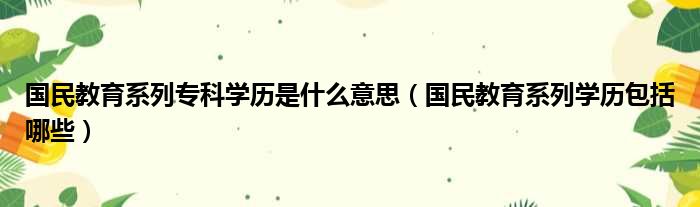 国民教育系列专科学历是什么意思（国民教育系列学历包括哪些）